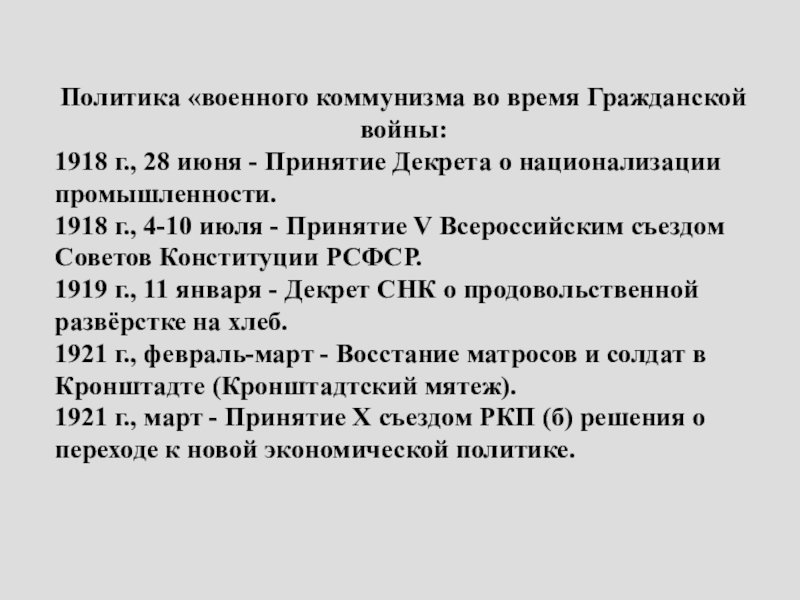 Политика «военного коммунизма во время Гражданской войны:

1918 г., 28 июня - Принятие Декрета о национализации промышленности.

1918 г., 4-10 июля - Принятие V Всероссийским съездом Советов Конституции РСФСР.

1919 г., 11 января - Декрет СНК о продовольственной развёрстке на хлеб.

1921 г., февраль-март - Восстание матросов и солдат в Кронштадте (Кронштадтский мятеж).

1921 г., март - Принятие X съездом РКП (б) решения о переходе к новой экономической политике.